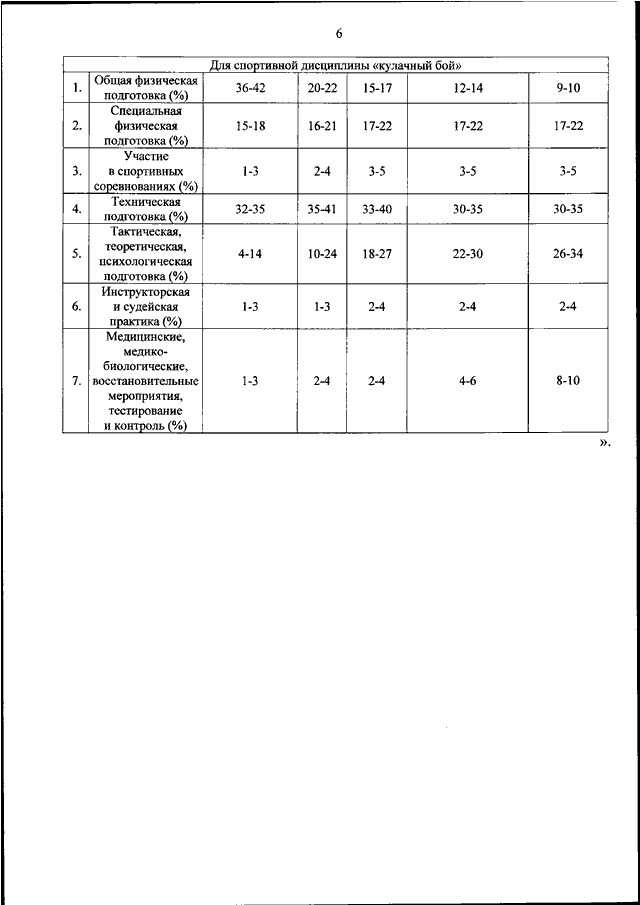 6

| Для спортивной дисциплины «кулачный бой» | | | | | | |
|---|---|---|---|---|---|---|
| 1. | Общая физическая подготовка (%) | 36-42 | 20-22 | 15-17 | 12-14 | 9-10 |
| 2. | Специальная физическая подготовка (%) | 15-18 | 16-21 | 17-22 | 17-22 | 17-22 |
| 3. | Участие в спортивных соревнованиях (%) | 1-3 | 2-4 | 3-5 | 3-5 | 3-5 |
| 4. | Техническая подготовка (%) | 32-35 | 35-41 | 33-40 | 30-35 | 30-35 |
| 5. | Тактическая, теоретическая, психологическая подготовка (%) | 4-14 | 10-24 | 18-27 | 22-30 | 26-34 |
| 6. | Инструкторская и судейская практика (%) | 1-3 | 1-3 | 2-4 | 2-4 | 2-4 |
| 7. | Медицинские, медико-биологические, восстановительные мероприятия, тестирование и контроль (%) | 1-3 | 2-4 | 2-4 | 4-6 | 8-10 |

».